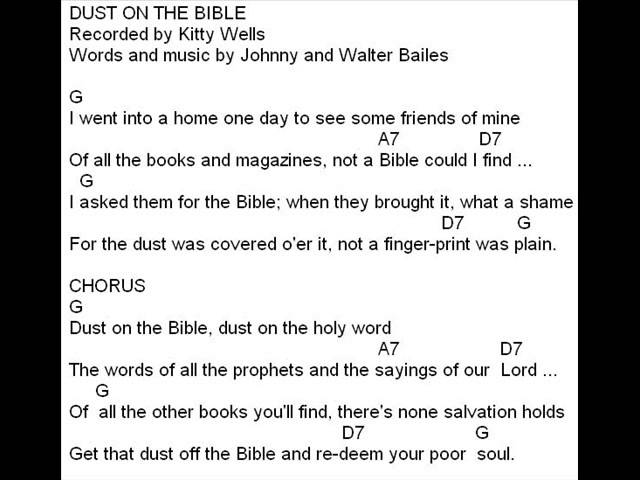 DUST ON THE BIBLE
Recorded by Kitty Wells
Words and music by Johnny and Walter Bailes

G
I went into a home one day to see some friends of mine
A7 D7
Of all the books and magazines, not a Bible could I find ...
G
I asked them for the Bible; when they brought it, what a shame
D7 G
For the dust was covered o'er it, not a finger-print was plain.

CHORUS
G
Dust on the Bible, dust on the holy word
A7 D7
The words of all the prophets and the sayings of our Lord ...
G
Of all the other books you'll find, there's none salvation holds
D7 G
Get that dust off the Bible and re-deem your poor soul.